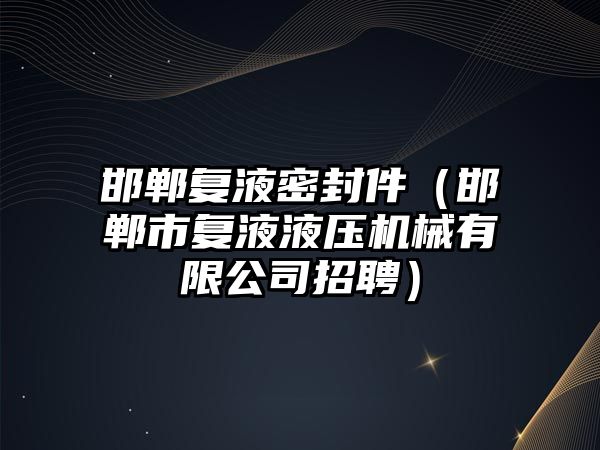 邯郸复液密封件（邯郸市复液液压机械有限公司招聘）